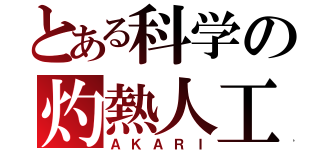 とある科学の
灼熱人工
AKARI